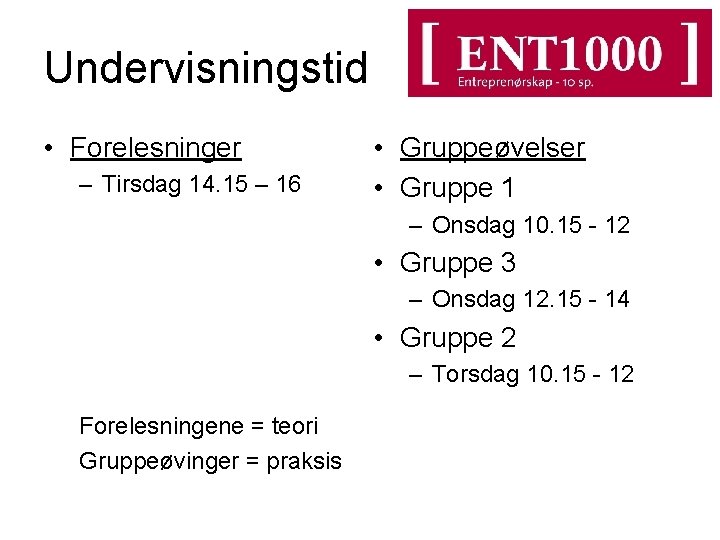 Undervisningstid

[ ENT1000 ]
Entreprenørskap - 10 sp.

• Forelesninger
– Tirsdag 14.15 – 16

Forelesningene = teori
Gruppeøvinger = praksis

• Gruppeøvelser
• Gruppe 1
– Onsdag 10.15 - 12
• Gruppe 3
– Onsdag 12.15 - 14
• Gruppe 2
– Torsdag 10.15 - 12